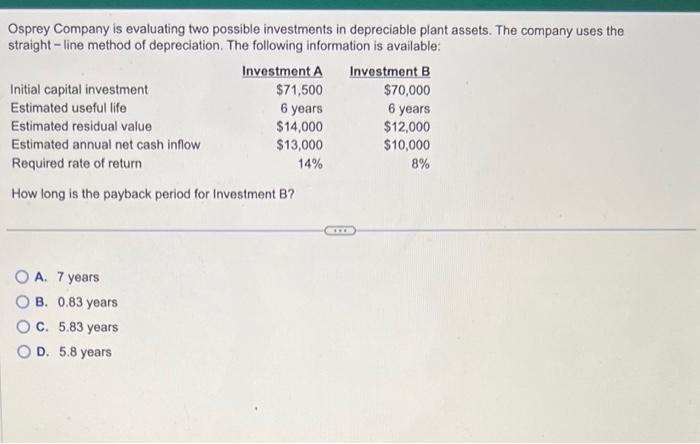 Osprey Company is evaluating two possible investments in depreciable plant assets. The company uses the straight-line method of depreciation. The following information is available:

| | Investment A | Investment B |
|---|---|---|
| Initial capital investment | \$71,500 | \$70,000 |
| Estimated useful life | 6 years | 6 years |
| Estimated residual value | \$14,000 | \$12,000 |
| Estimated annual net cash inflow | \$13,000 | \$10,000 |
| Required rate of return | 14% | 8% |

How long is the payback period for Investment B?

A. 7 years
B. 0.83 years
C. 5.83 years
D. 5.8 years